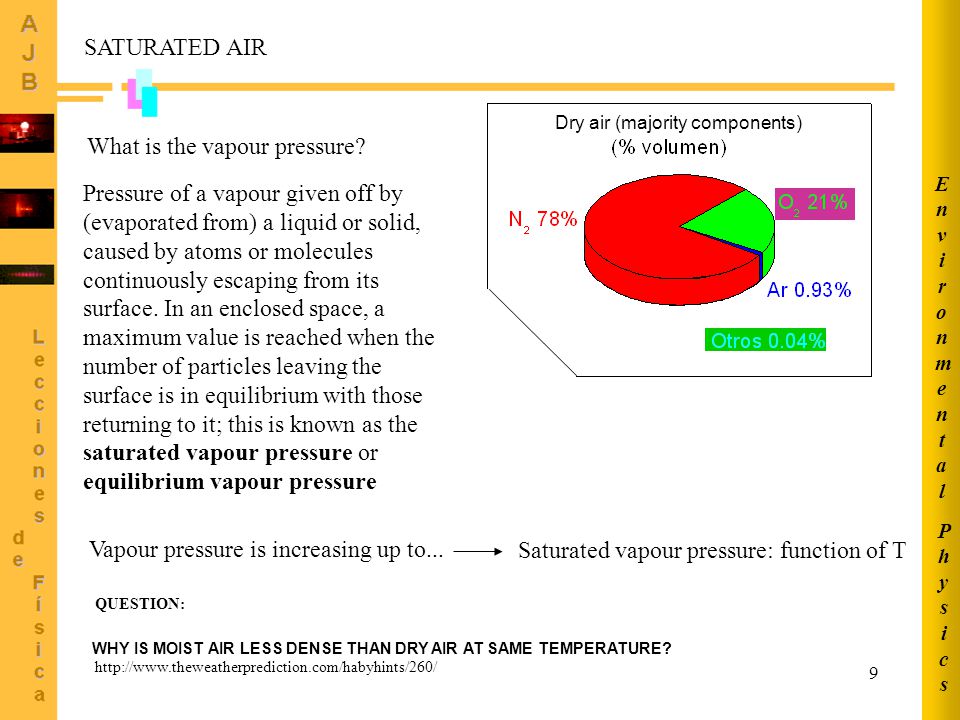 AJB

Lecciones de Física

SATURATED AIR

What is the vapour pressure?

Pressure of a vapour given off by (evaporated from) a liquid or solid, caused by atoms or molecules continuously escaping from its surface. In an enclosed space, a maximum value is reached when the number of particles leaving the surface is in equilibrium with those returning to it; this is known as the saturated vapour pressure or equilibrium vapour pressure

Dry air (majority components)
(% volumen)

$N_2$ 78%

$O_2$ 21%

Ar 0.93%

Otros 0.04%

Vapour pressure is increasing up to... → Saturated vapour pressure: function of T

QUESTION:

WHY IS MOIST AIR LESS DENSE THAN DRY AIR AT SAME TEMPERATURE?
http://www.theweatherprediction.com/habyhints/260/

9

Environmental Physics